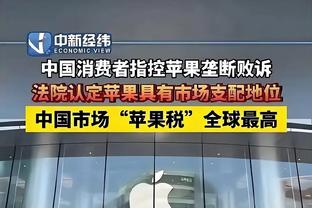 中新经纬
ECONOMIC VIEW

中国消费者指控苹果垄断败诉

法院认定苹果具有市场支配地位

中国市场“苹果税”全球最高